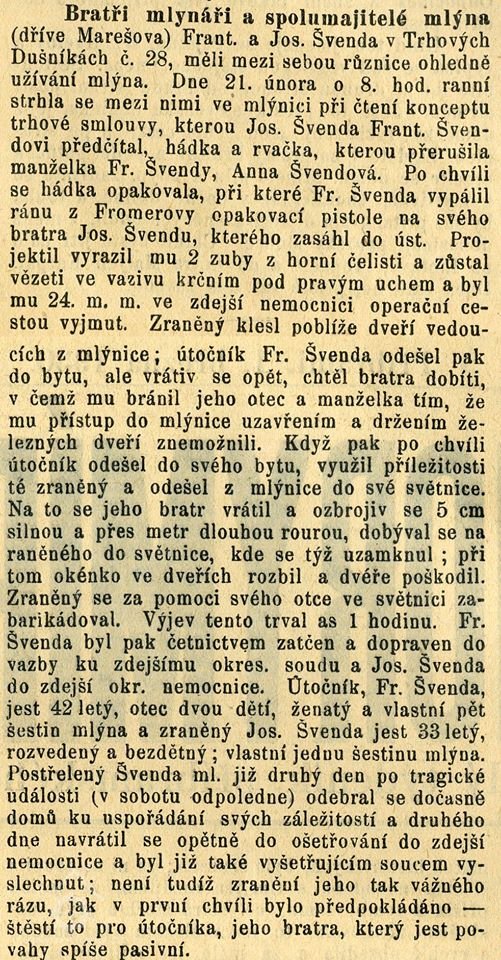 Bratři mlynáři a spolumajitelé mlýna (dříve Marešova) Frant. a Jos. Švenda v Trhových Dušníkách č. 28, měli mezi sebou různice ohledně užívání mlýna. Dne 21. února o 8. hod. ranní strhla se mezi nimi ve mlýnici při čtení konceptu trhové smlouvy, kterou Jos. Švenda Frant. Švendovi předčítal, hádka a rvačka, kterou přerušila manželka Fr. Švendy, Anna Švendová. Po chvíli se hádka opakovala, při které Fr. Švenda vypálil ránu z Fromerovy opakovací pistole na svého bratra Jos. Švendu, kterého zasáhl do úst. Projektil vyrazil mu 2 zuby z horní čelisti a zůstal vězeti ve vazivu krčním pod pravým uchem a byl mu 24. m. m. ve zdejší nemocnici operační cestou vyjmut. Zraněný klesl poblíže dveří vedoucích z mlýnice; útočník Fr. Švenda odešel pak do bytu, ale vrátiv se opět, chtěl bratra dobíti, v čemž mu bránil jeho otec a manželka tím, že mu přístup do mlýnice uzavřením a držením železných dveří znemožnili. Když pak po chvíli útočník odešel do svého bytu, využil příležitosti té zraněný a odešel z mlýnice do své světnice. Na to se jeho bratr vrátil a ozbrojiv se 5 cm silnou a přes metr dlouhou rourou, dobýval se na raněného do světnice, kde se týž uzamknul; při tom okénko ve dveřích rozbil a dvéře poškodil. Zraněný se za pomoci svého otce ve světnici zabarikádoval. Výjev tento trval as 1 hodinu. Fr. Švenda byl pak četnictvem zatčen a dopraven do vazby ku zdejšímu okres. soudu a Jos. Švenda do zdejší okr. nemocnice. Útočník, Fr. Švenda, jest 42 letý, otec dvou dětí, ženatý a vlastní pět šestin mlýna a zraněný Jos. Švenda jest 33 letý, rozvedený a bezdětný; vlastní jednu šestinu mlýna. Postřelený Švenda ml. již druhý den po tragické události (v sobotu odpoledne) odebral se dočasně domů ku uspořádání svých záležitostí a druhého dne navrátil se opětně do ošetřování do zdejší nemocnice a byl již také vyšetřujícím soucem vyslechnut; není tudíž zranění jeho tak vážného rázu, jak v první chvíli bylo předpokládáno — štěstí to pro útočníka, jeho bratra, který jest povahy spíše pasivní.